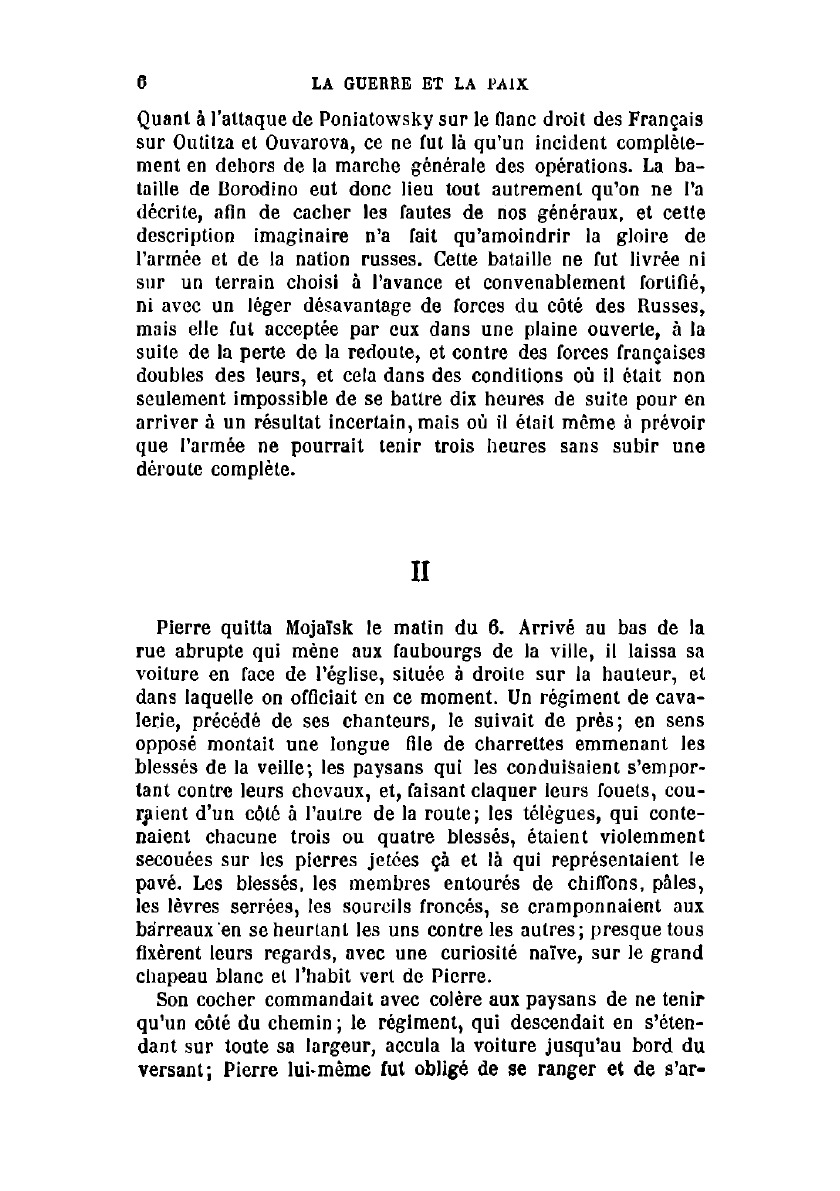 6 LA GUERRE ET LA PAIX

Quant à l'attaque de Poniatowsky sur le flanc droit des Français sur Outitza et Ouvarova, ce ne fut là qu'un incident complètement en dehors de la marche générale des opérations. La bataille de Borodino eut donc lieu tout autrement qu'on ne l'a décrite, afin de cacher les fautes de nos généraux, et cette description imaginaire n'a fait qu'amoindrir la gloire de l'armée et de la nation russes. Cette bataille ne fut livrée ni sur un terrain choisi à l'avance et convenablement fortifié, ni avec un léger désavantage de forces du côté des Russes, mais elle fut acceptée par eux dans une plaine ouverte, à la suite de la perte de la redoute, et contre des forces françaises doubles des leurs, et cela dans des conditions où il était non seulement impossible de se battre dix heures de suite pour en arriver à un résultat incertain, mais où il était même à prévoir que l'armée ne pourrait tenir trois heures sans subir une déroute complète.

II

Pierre quitta Mojaïsk le matin du 6. Arrivé au bas de la rue abrupte qui mène aux faubourgs de la ville, il laissa sa voiture en face de l'église, située à droite sur la hauteur, et dans laquelle on officiait en ce moment. Un régiment de cavalerie, précédé de ses chanteurs, le suivait de près; en sens opposé montait une longue file de charrettes emmenant les blessés de la veille; les paysans qui les conduisaient s'emportant contre leurs chevaux, et, faisant claquer leurs fouets, couraient d'un côté à l'autre de la route; les télègues, qui contenaient chacune trois ou quatre blessés, étaient violemment secouées sur les pierres jetées çà et là qui représentaient le pavé. Les blessés, les membres entourés de chiffons, pâles, les lèvres serrées, les sourcils froncés, se cramponnaient aux barreaux en se heurtant les uns contre les autres; presque tous fixèrent leurs regards, avec une curiosité naïve, sur le grand chapeau blanc et l'habit vert de Pierre.

Son cocher commandait avec colère aux paysans de ne tenir qu'un côté du chemin; le régiment, qui descendait en s'étendant sur toute sa largeur, accula la voiture jusqu'au bord du versant; Pierre lui-même fut obligé de se ranger et de s'ar-